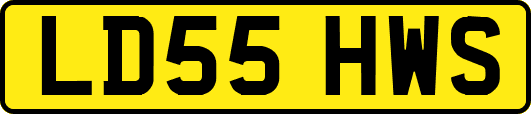 LD55 HWS